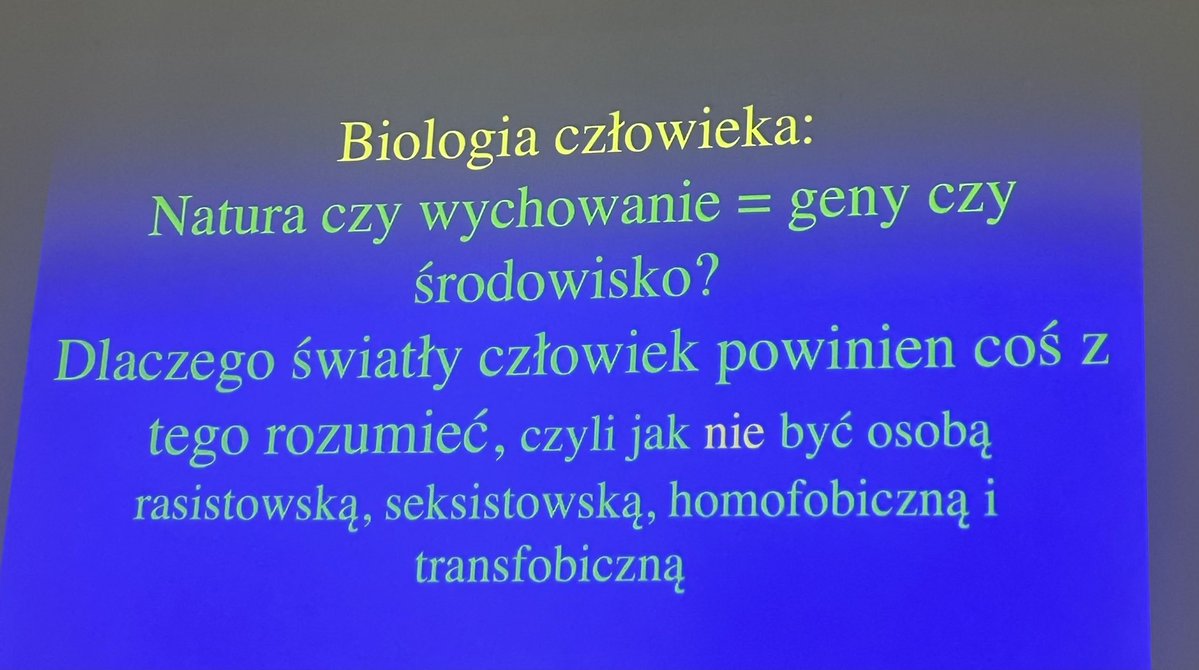 Biologia człowieka:

Natura czy wychowanie = geny czy środowisko?

Dlaczego światły człowiek powinien coś z tego rozumieć, czyli jak nie być osobą rasistowską, seksistowską, homofobiczną i transfobiczną